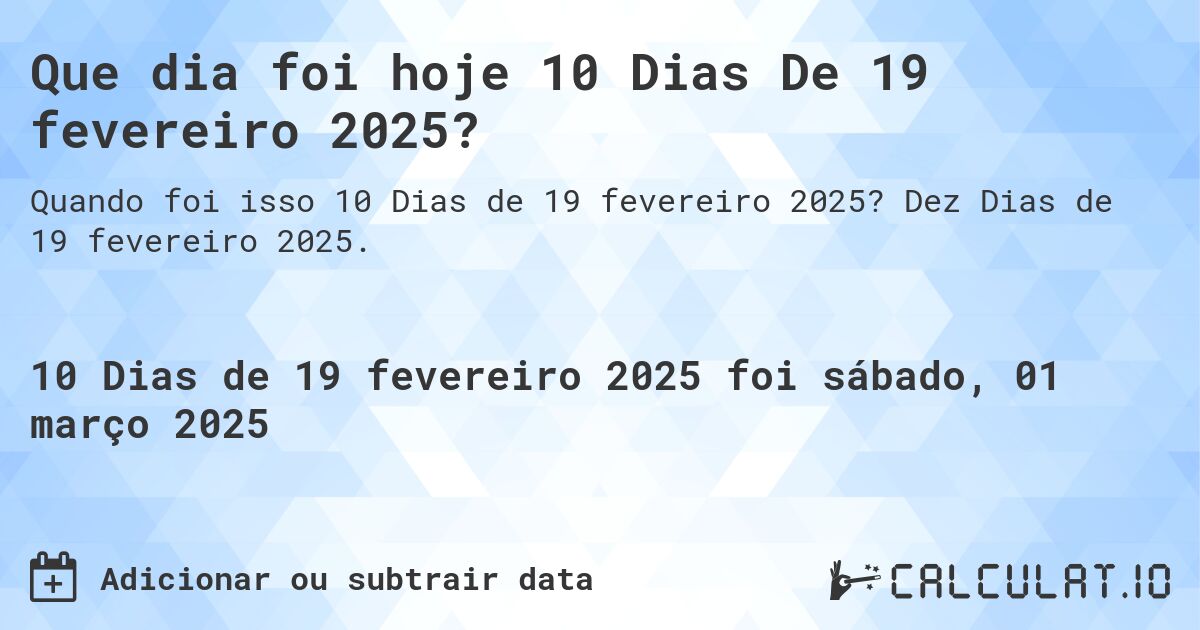 Que dia foi hoje 10 Dias De 19 fevereiro 2025?

Quando foi isso 10 Dias de 19 fevereiro 2025? Dez Dias de 19 fevereiro 2025.

10 Dias de 19 fevereiro 2025 foi sábado, 01 março 2025

Adicionar ou subtrair data

CALCULAT.IO